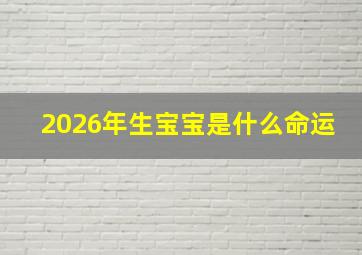 2026年生宝宝是什么命运